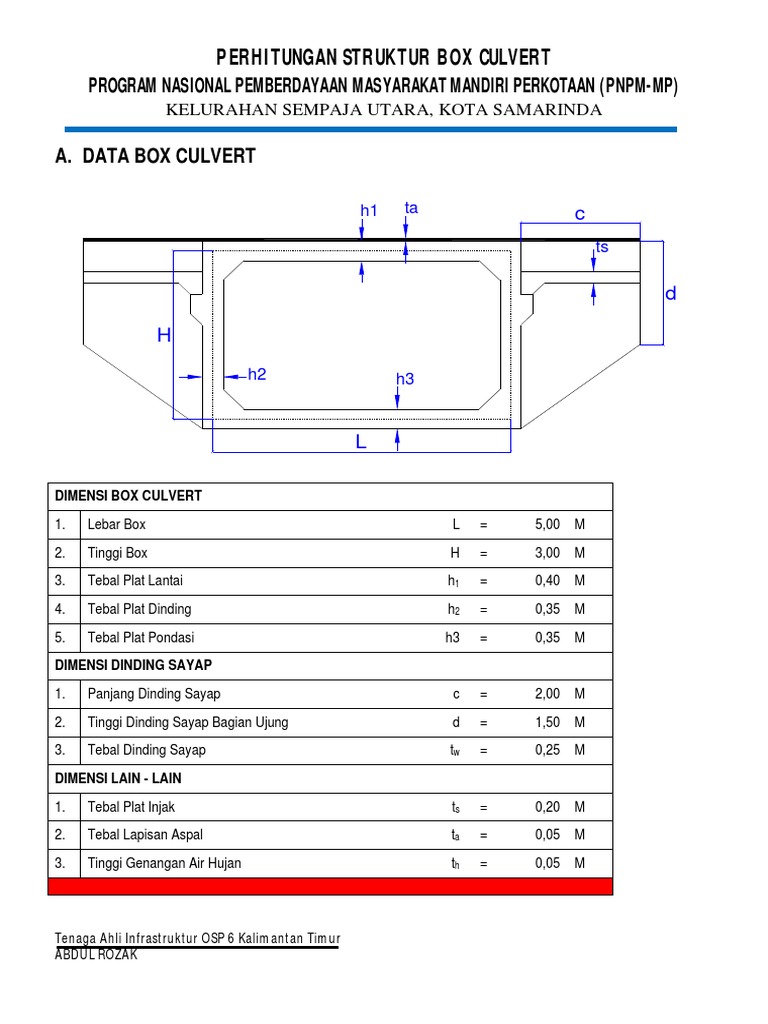 PERHITUNGAN STRUKTUR BOX CULVERT
PROGRAM NASIONAL PEMBERDAYAAN MASYARAKAT MANDIRI PERKOTAAN (PNPM-MP)
KELURAHAN SEMPAJA UTARA, KOTA SAMARINDA

A. DATA BOX CULVERT

h1 ta c ts d H h2 h3 L

| DIMENSI BOX CULVERT | | | | | |
|---|---|---|---|---|---|
| 1. | Lebar Box | L | = | 5,00 | M |
| 2. | Tinggi Box | H | = | 3,00 | M |
| 3. | Tebal Plat Lantai | $h_1$ | = | 0,40 | M |
| 4. | Tebal Plat Dinding | $h_2$ | = | 0,35 | M |
| 5. | Tebal Plat Pondasi | h3 | = | 0,35 | M |
| DIMENSI DINDING SAYAP | | | | | |
| 1. | Panjang Dinding Sayap | c | = | 2,00 | M |
| 2. | Tinggi Dinding Sayap Bagian Ujung | d | = | 1,50 | M |
| 3. | Tebal Dinding Sayap | $t_w$ | = | 0,25 | M |
| DIMENSI LAIN - LAIN | | | | | |
| 1. | Tebal Plat Injak | $t_s$ | = | 0,20 | M |
| 2. | Tebal Lapisan Aspal | $t_a$ | = | 0,05 | M |
| 3. | Tinggi Genangan Air Hujan | $t_h$ | = | 0,05 | M |

Tenaga Ahli Infrastruktur OSP 6 Kalimantan Timur
ABDUL ROZAK